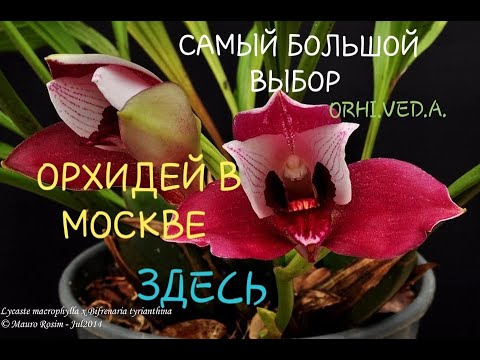 САМЫЙ БОЛЬШОЙ ВЫБОР
ORHI.VED.A.
ОРХИДЕЙ В МОСКВЕ
ЗДЕСЬ
Lycaste macrophylla x Bifrenaria tyrianthina
© Mauro Rosim - Jul2014